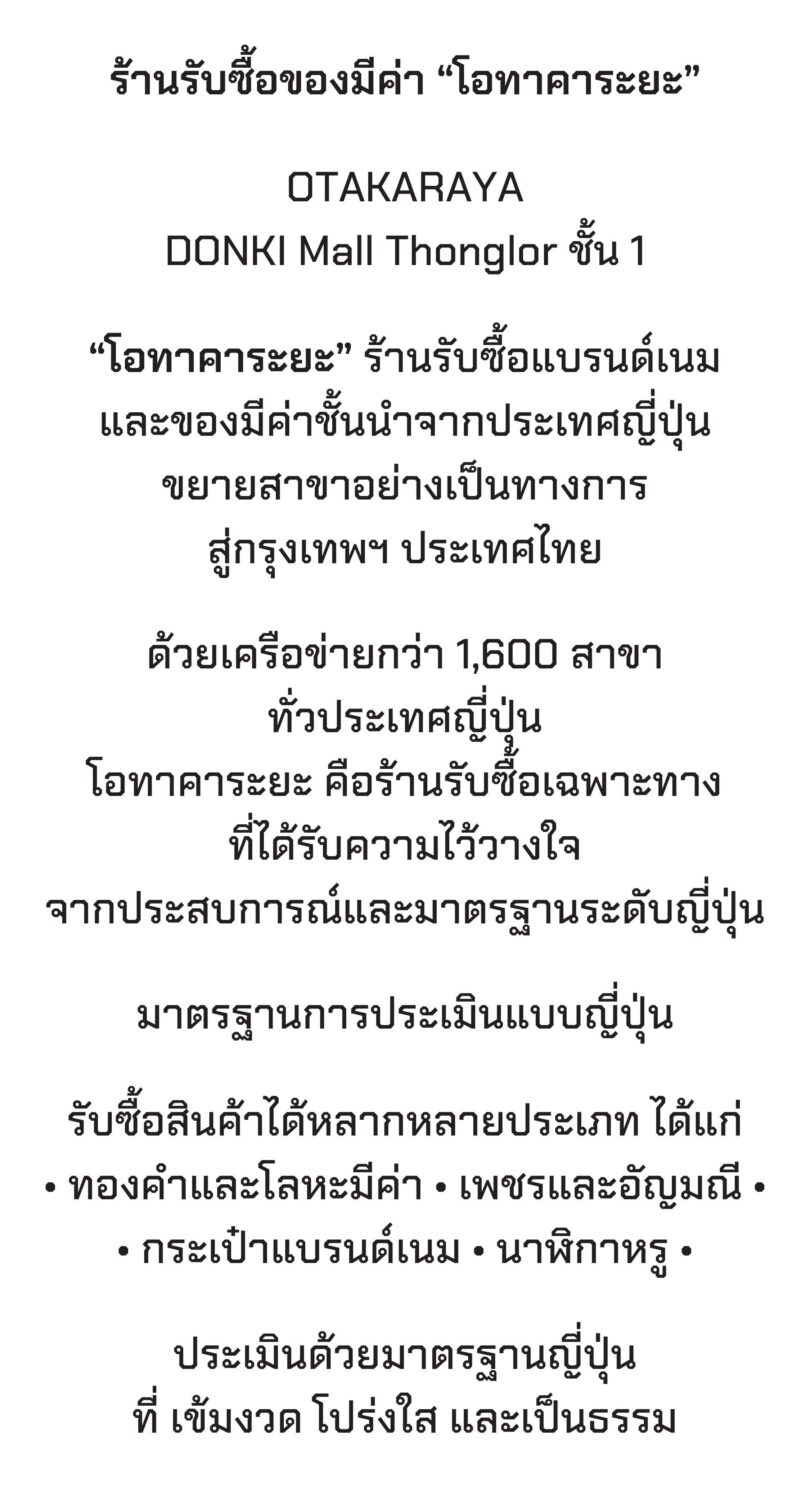 ร้านรับซื้อของมีค่า “โอทาคาระยะ”

OTAKARAYA
DONKI Mall Thonglor ชั้น 1

“โอทาคาระยะ” ร้านรับซื้อแบรนด์เนม และของมีค่าชั้นนำจากประเทศญี่ปุ่น ขยายสาขาอย่างเป็นทางการ สู่กรุงเทพฯ ประเทศไทย

ด้วยเครือข่ายกว่า 1,600 สาขา ทั่วประเทศญี่ปุ่น
โอทาคาระยะ คือร้านรับซื้อเฉพาะทาง ที่ได้รับความไว้วางใจ จากประสบการณ์และมาตรฐานระดับญี่ปุ่น

มาตรฐานการประเมินแบบญี่ปุ่น

รับซื้อสินค้าได้หลากหลายประเภท ได้แก่
• ทองคำและโลหะมีค่า • เพชรและอัญมณี •
• กระเป๋าแบรนด์เนม • นาฬิกาหรู •

ประเมินด้วยมาตรฐานญี่ปุ่น
ที่ เข้มงวด โปร่งใส และเป็นธรรม